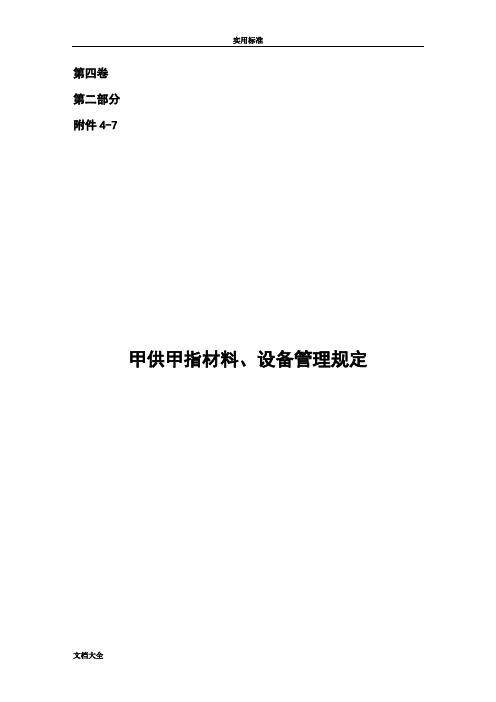 实用标准

第四卷

第二部分

附件 4-7

甲供甲指材料、设备管理规定

文档大全